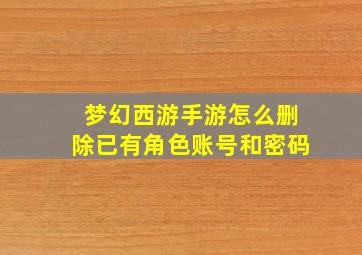 梦幻西游手游怎么删除已有角色账号和密码